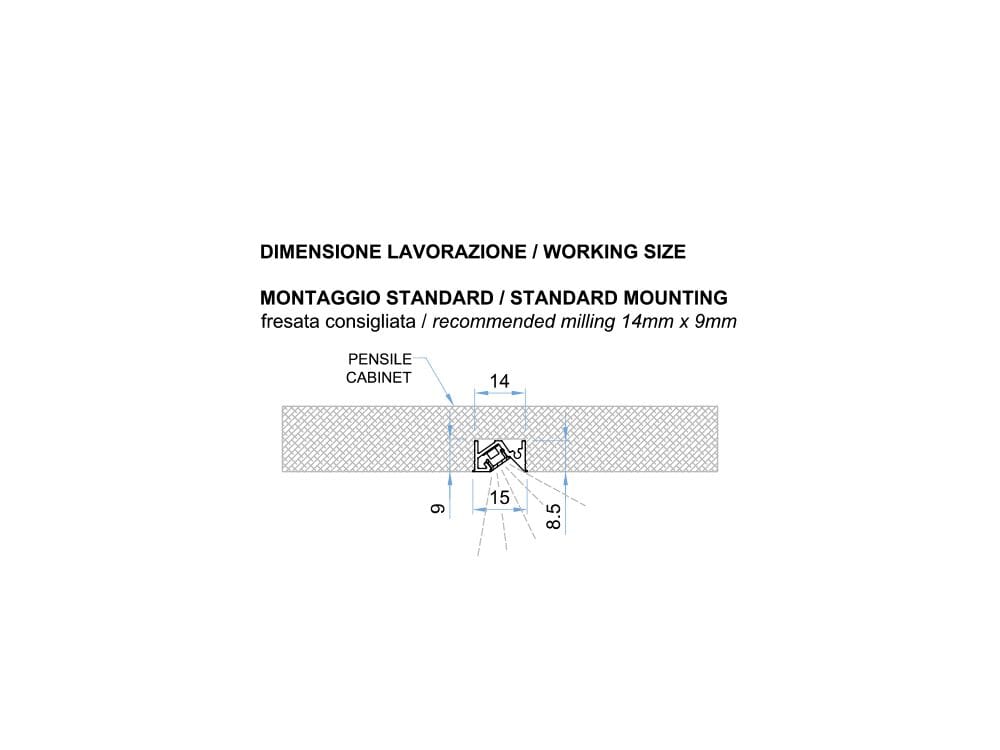 DIMENSIONE LAVORAZIONE / WORKING SIZE

MONTAGGIO STANDARD / STANDARD MOUNTING
fresata consigliata / recommended milling 14mm x 9mm

PENSILE
CABINET

14

9

15

8.5